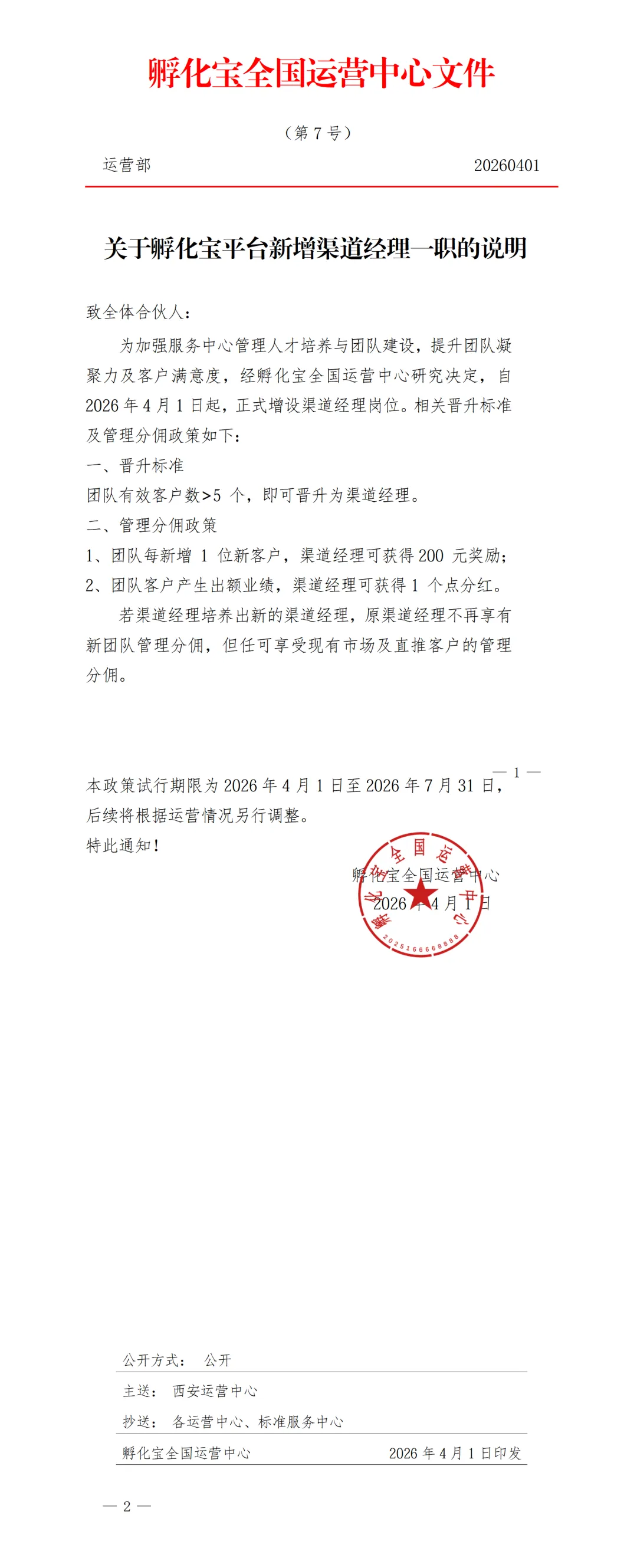 孵化宝全国运营中心文件

（第 7 号）

运营部 20260401

关于孵化宝平台新增渠道经理一职的说明

致全体合伙人：

为加强服务中心管理人才培养与团队建设，提升团队凝聚力及客户满意度，经孵化宝全国运营中心研究决定，自 2026 年 4 月 1 日起，正式增设渠道经理岗位。相关晋升标准及管理分佣政策如下：

一、晋升标准

团队有效客户数>5 个，即可晋升为渠道经理。

二、管理分佣政策

1、团队每新增 1 位新客户，渠道经理可获得 200 元奖励；

2、团队客户产生出额业绩，渠道经理可获得 1 个点分红。

若渠道经理培养出新的渠道经理，原渠道经理不再享有新团队管理分佣，但任可享受现有市场及直推客户的管理分佣。

— 1 —

本政策试行期限为 2026 年 4 月 1 日至 2026 年 7 月 31 日，后续将根据运营情况另行调整。

特此通知！

孵化宝全国运营中心

2026 年 4 月 1 日

孵化宝全国运营中心 2025166668888

公开方式： 公开

主送： 西安运营中心

抄送： 各运营中心、标准服务中心

孵化宝全国运营中心 2026 年 4 月 1 日印发

— 2 —